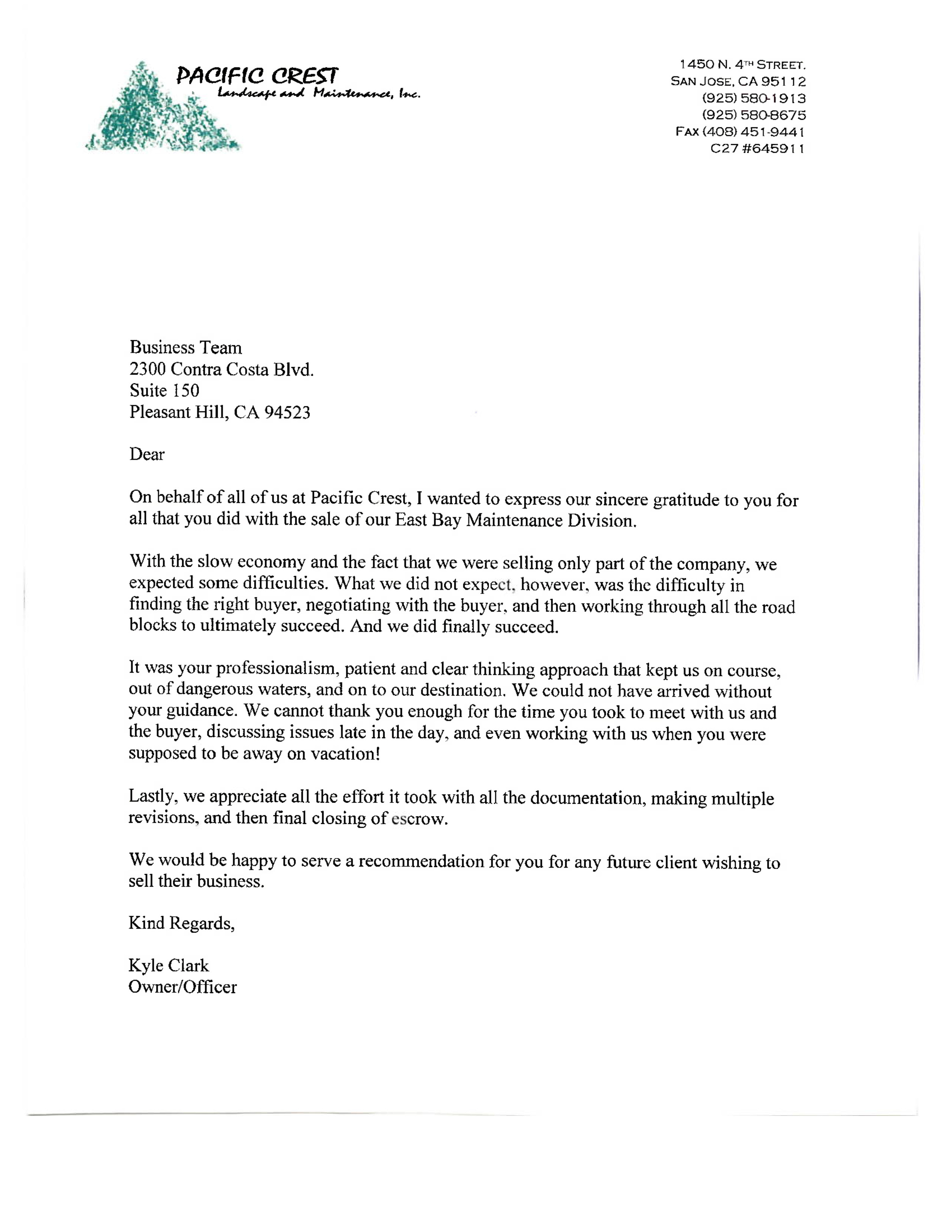 PACIFIC CREST
Landscape and Maintenance, Inc.

1450 N. 4TH STREET.
SAN JOSE, CA 95112
(925) 580-1913
(925) 580-8675
FAX (408) 451-9441
C27 #645911

Business Team
2300 Contra Costa Blvd.
Suite 150
Pleasant Hill, CA 94523

Dear

On behalf of all of us at Pacific Crest, I wanted to express our sincere gratitude to you for all that you did with the sale of our East Bay Maintenance Division.

With the slow economy and the fact that we were selling only part of the company, we expected some difficulties. What we did not expect, however, was the difficulty in finding the right buyer, negotiating with the buyer, and then working through all the road blocks to ultimately succeed. And we did finally succeed.

It was your professionalism, patient and clear thinking approach that kept us on course, out of dangerous waters, and on to our destination. We could not have arrived without your guidance. We cannot thank you enough for the time you took to meet with us and the buyer, discussing issues late in the day, and even working with us when you were supposed to be away on vacation!

Lastly, we appreciate all the effort it took with all the documentation, making multiple revisions, and then final closing of escrow.

We would be happy to serve a recommendation for you for any future client wishing to sell their business.

Kind Regards,

Kyle Clark
Owner/Officer